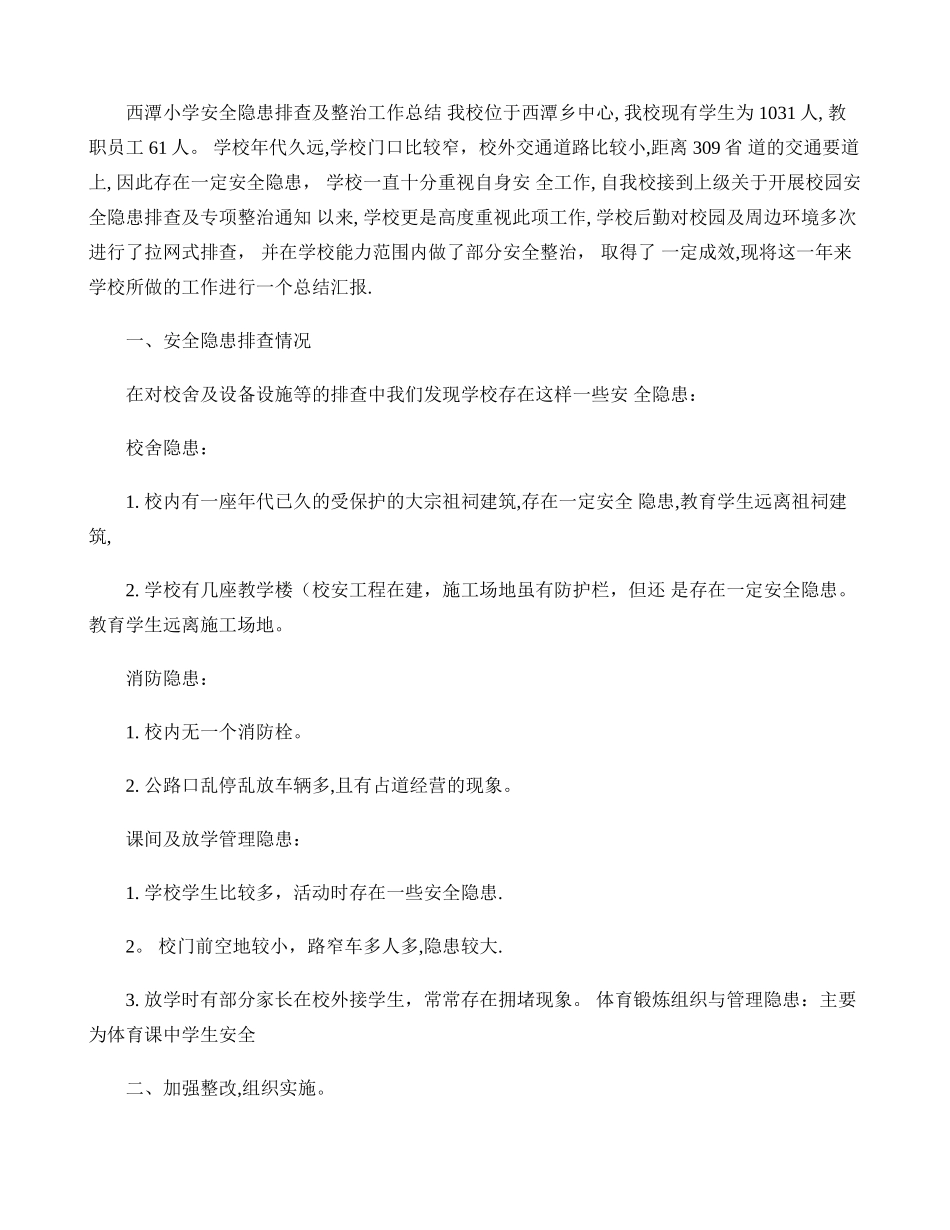 西潭小学安全隐患排查及整治工作总结 我校位于西潭乡中心, 我校现有学生为 1031 人, 教职员工 61 人。 学校年代久远,学校门口比较窄，校外交通道路比较小,距离 309 省 道的交通要道上, 因此存在一定安全隐患， 学校一直十分重视自身安 全工作, 自我校接到上级关于开展校园安全隐患排查及专项整治通知 以来, 学校更是高度重视此项工作, 学校后勤对校园及周边环境多次进行了拉网式排查， 并在学校能力范围内做了部分安全整治， 取得了 一定成效,现将这一年来学校所做的工作进行一个总结汇报.

一、安全隐患排查情况

在对校舍及设备设施等的排查中我们发现学校存在这样一些安 全隐患：

校舍隐患：

1. 校内有一座年代已久的受保护的大宗祖祠建筑,存在一定安全 隐患,教育学生远离祖祠建筑,

2. 学校有几座教学楼（校安工程在建，施工场地虽有防护栏，但还 是存在一定安全隐患。教育学生远离施工场地。

消防隐患：

1. 校内无一个消防栓。

2. 公路口乱停乱放车辆多,且有占道经营的现象。

课间及放学管理隐患：

1. 学校学生比较多，活动时存在一些安全隐患.

2。 校门前空地较小，路窄车多人多,隐患较大.

3. 放学时有部分家长在校外接学生，常常存在拥堵现象。 体育锻炼组织与管理隐患：主要为体育课中学生安全

二、加强整改,组织实施。